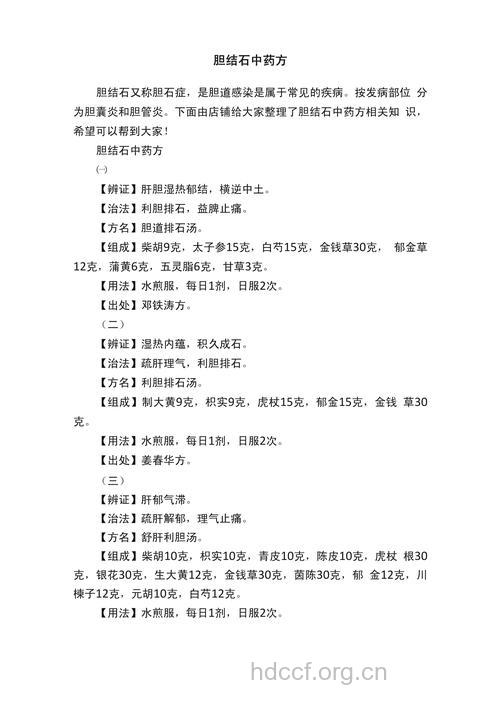 胆结石中药方

胆结石又称胆石症，是胆道感染是属于常见的疾病。按发病部位 分为胆囊炎和胆管炎。下面由店铺给大家整理了胆结石中药方相关知 识，希望可以帮到大家！

胆结石中药方

㈠

【辨证】肝胆湿热郁结，横逆中土。

【治法】利胆排石，益脾止痛。

【方名】胆道排石汤。

【组成】柴胡9克，太子参15克，白芍15克，金钱草30克， 郁金草12克，蒲黄6克，五灵脂6克，甘草3克。

【用法】水煎服，每日1剂，日服2次。

【出处】邓铁涛方。

（二）

【辨证】湿热内蕴，积久成石。

【治法】疏肝理气，利胆排石。

【方名】利胆排石汤。

【组成】制大黄9克，枳实9克，虎杖15克，郁金15克，金钱 草30克。

【用法】水煎服，每日1剂，日服2次。

【出处】姜春华方。

（三）

【辨证】肝郁气滞。

【治法】疏肝解郁，理气止痛。

【方名】舒肝利胆汤。

【组成】柴胡10克，枳实10克，青皮10克，陈皮10克，虎杖 根30克，银花30克，生大黄12克，金钱草30克，茵陈30克，郁 金12克，川楝子12克，元胡10克，白芍12克。

【用法】水煎服，每日1剂，日服2次。

hdccf.org.cn